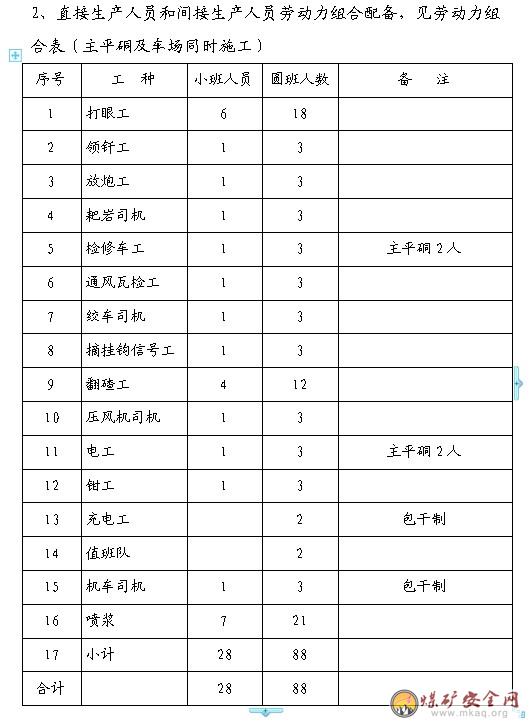 2、直接生产人员和间接生产人员劳动力组合配备，见劳动力组合表（主平硐及车场同时施工）

| 序号 | 工　种 | 小班人员 | 圆班人数 | 备　注 |
|---|---|---|---|---|
| 1 | 打眼工 | 6 | 18 | |
| 2 | 领钎工 | 1 | 3 | |
| 3 | 放炮工 | 1 | 3 | |
| 4 | 耙岩司机 | 1 | 3 | |
| 5 | 检修车工 | 1 | 3 | 主平硐2人 |
| 6 | 通风瓦检工 | 1 | 3 | |
| 7 | 绞车司机 | 1 | 3 | |
| 8 | 摘挂钩信号工 | 1 | 3 | |
| 9 | 翻碴工 | 4 | 12 | |
| 10 | 压风机司机 | 1 | 3 | |
| 11 | 电工 | 1 | 3 | 主平硐2人 |
| 12 | 钳工 | 1 | 3 | |
| 13 | 充电工 | | 2 | 包干制 |
| 14 | 值班队 | | 2 | |
| 15 | 机车司机 | 1 | 3 | 包干制 |
| 16 | 喷浆 | 7 | 21 | |
| 17 | 小计 | 28 | 88 | |
| 合计 | | 28 | 88 | |

煤矿安全网
www.mkaq.org